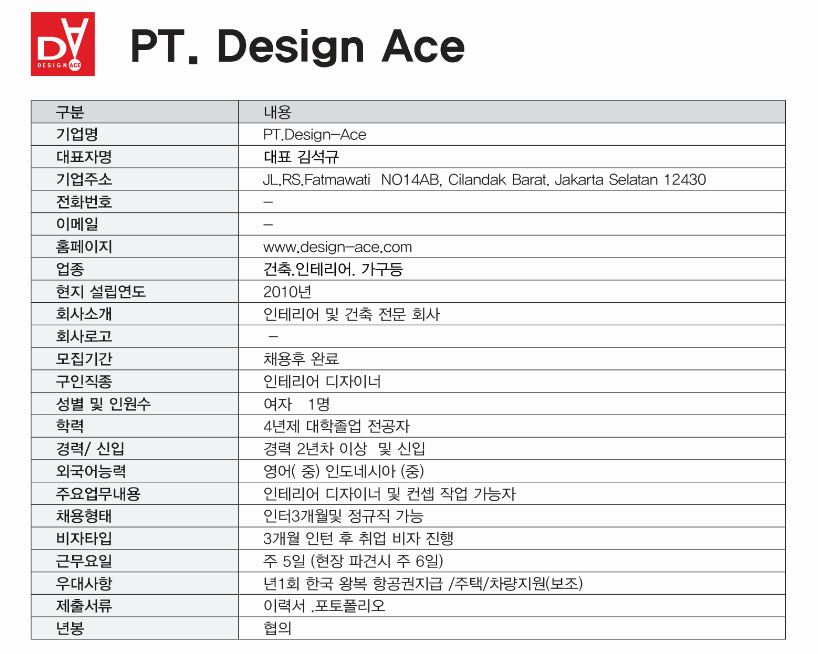 DA
DESIGN ACE

PT. Design Ace

| 구분 | 내용 |
|---|---|
| 기업명 | PT.Design-Ace |
| 대표자명 | 대표 김석규 |
| 기업주소 | JL.RS.Fatmawati NO14AB, Cilandak Barat, Jakarta Selatan 12430 |
| 전화번호 | - |
| 이메일 | - |
| 홈페이지 | www.design-ace.com |
| 업종 | 건축.인테리어. 가구등 |
| 현지 설립연도 | 2010년 |
| 회사소개 | 인테리어 및 건축 전문 회사 |
| 회사로고 | - |
| 모집기간 | 채용후 완료 |
| 구인직종 | 인테리어 디자이너 |
| 성별 및 인원수 | 여자 1명 |
| 학력 | 4년제 대학졸업 전공자 |
| 경력/ 신입 | 경력 2년차 이상 및 신입 |
| 외국어능력 | 영어( 중) 인도네시아 (중) |
| 주요업무내용 | 인테리어 디자이너 및 컨셉 작업 가능자 |
| 채용형태 | 인터3개월및 정규직 가능 |
| 비자타입 | 3개월 인턴 후 취업 비자 진행 |
| 근무요일 | 주 5일 (현장 파견시 주 6일) |
| 우대사항 | 년1회 한국 왕복 항공권지급 /주택/차량지원(보조) |
| 제출서류 | 이력서 .포토폴리오 |
| 년봉 | 협의 |